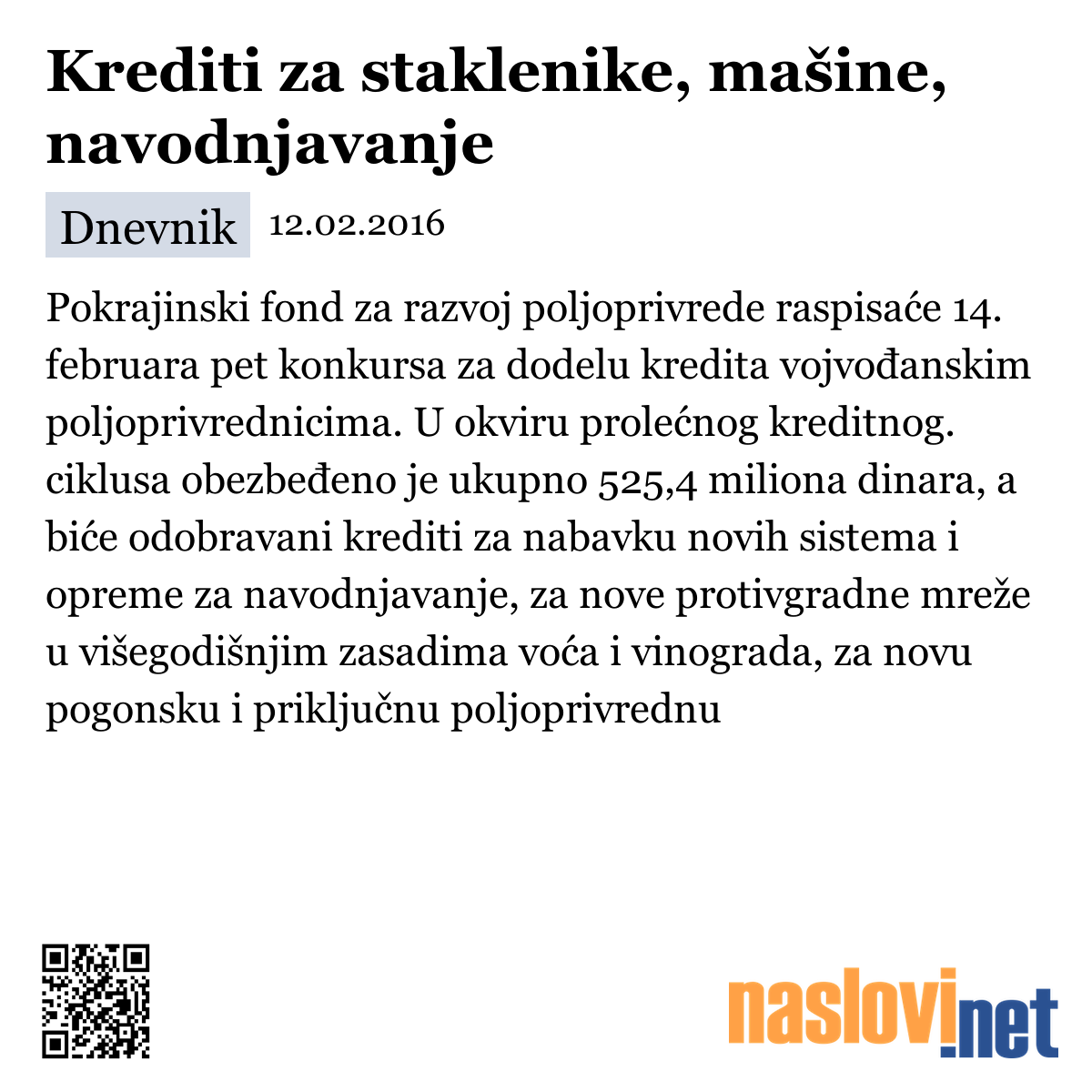 Krediti za staklenike, mašine, navodnjavanje

Dnevnik 12.02.2016

Pokrajinski fond za razvoj poljoprivrede raspisaće 14. februara pet konkursa za dodelu kredita vojvođanskim poljoprivrednicima. U okviru prolećnog kreditnog. ciklusa obezbeđeno je ukupno 525,4 miliona dinara, a biće odobravani krediti za nabavku novih sistema i opreme za navodnjavanje, za nove protivgradne mreže u višegodišnjim zasadima voća i vinograda, za novu pogonsku i priključnu poljoprivrednu

naslovi.net